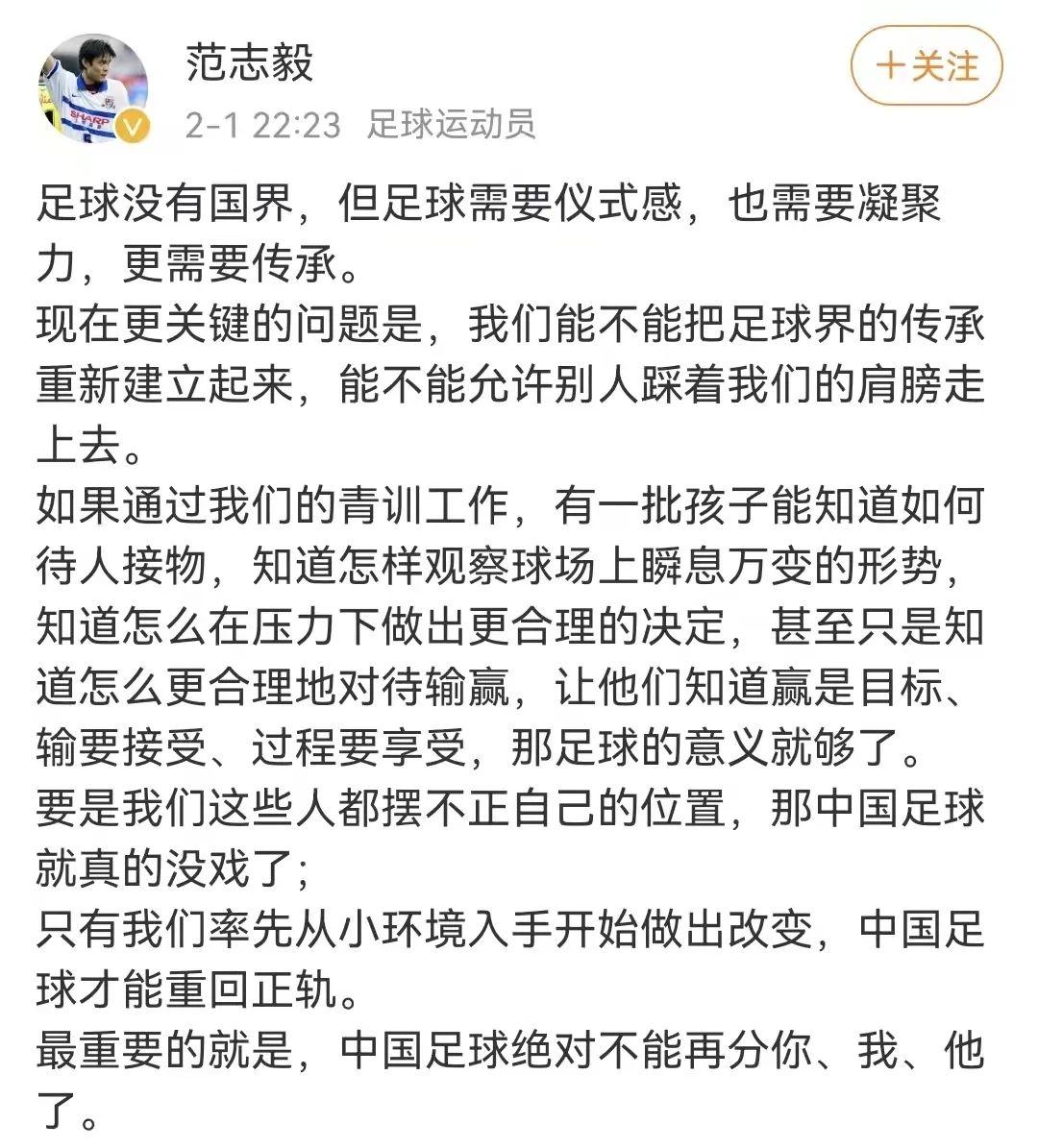 范志毅

+关注

2-1 22:23 足球运动员

足球没有国界，但足球需要仪式感，也需要凝聚力，更需要传承。
现在更关键的问题是，我们能不能把足球界的传承重新建立起来，能不能允许别人踩着我们的肩膀走上去。
如果通过我们的青训工作，有一批孩子能知道如何待人接物，知道怎样观察球场上瞬息万变的形势，知道怎么在压力下做出更合理的决定，甚至只是知道怎么更合理地对待输赢，让他们知道赢是目标、输要接受、过程要享受，那足球的意义就够了。
要是我们这些人都摆不正自己的位置，那中国足球就真的没戏了;
只有我们率先从小环境入手开始做出改变，中国足球才能重回正轨。
最重要的就是，中国足球绝对不能再分你、我、他了。